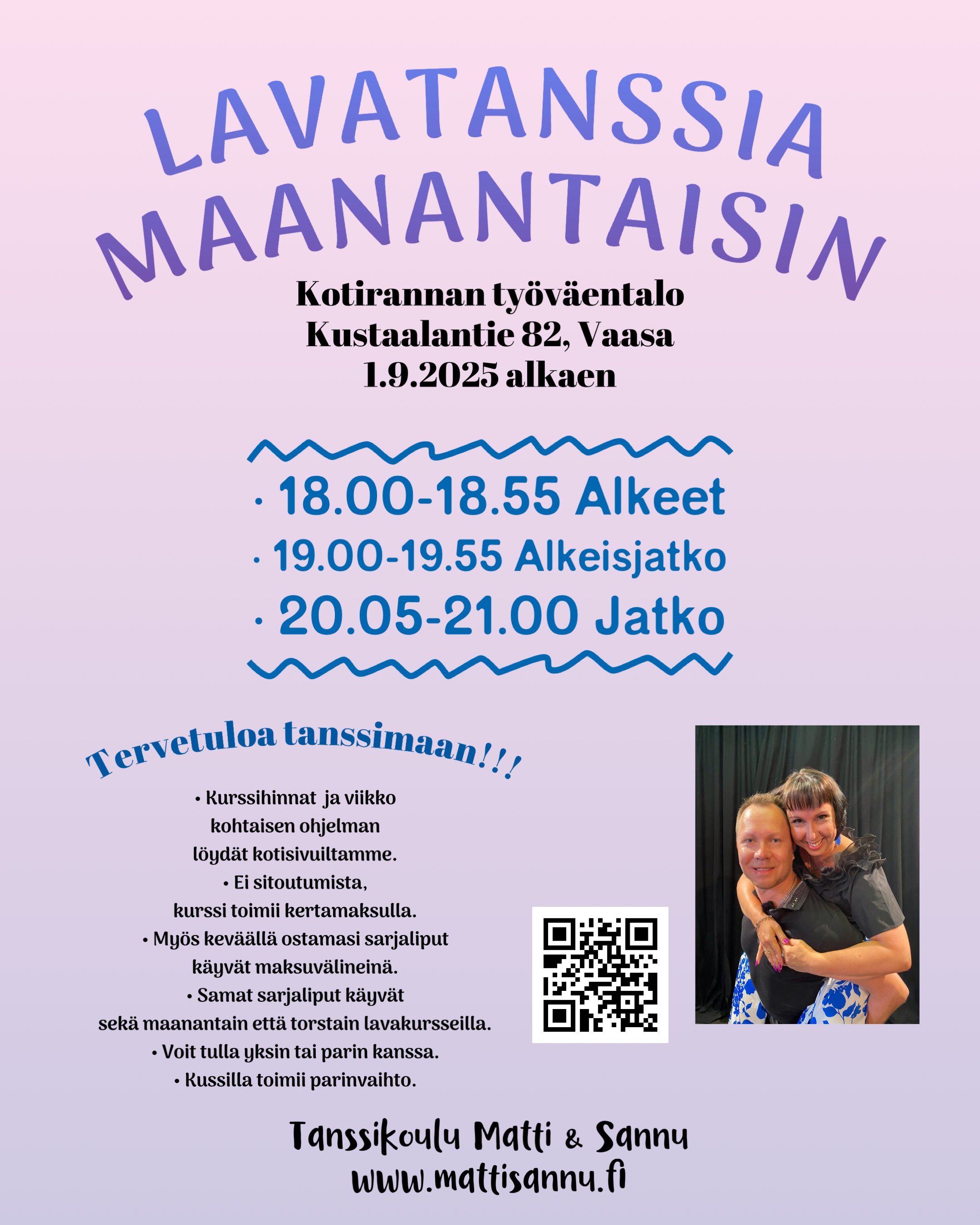 LAVATANSSIA
MAANANTAISIN

Kotirannan työväentalo
Kustaalantie 82, Vaasa
1.9.2025 alkaen

• 18.00-18.55 Alkeet
• 19.00-19.55 Alkeisjatko
• 20.05-21.00 Jatko

Tervetuloa tanssimaan!!!

• Kurssihinnat ja viikko kohtaisen ohjelman löydät kotisivuiltamme.
• Ei sitoutumista, kurssi toimii kertamaksulla.
• Myös keväällä ostamasi sarjaliput käyvät maksuvälineinä.
• Samat sarjaliput käyvät sekä maanantain että torstain lavakursseilla.
• Voit tulla yksin tai parin kanssa.
• Kussilla toimii parinvaihto.

Tanssikoulu Matti & Sannu
www.mattisannu.fi